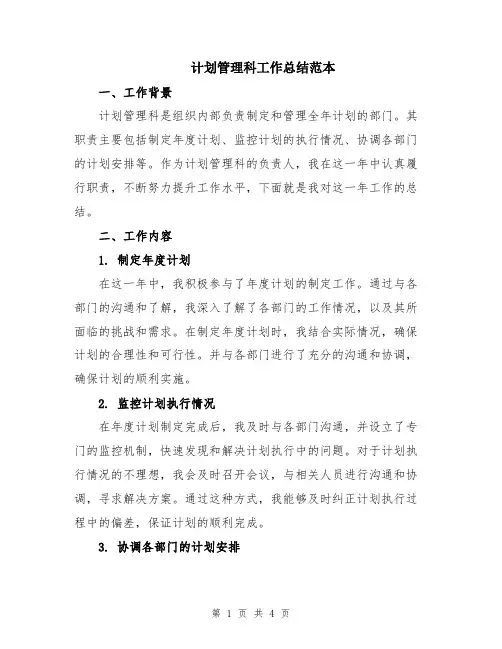 计划管理科工作总结范本

一、工作背景

计划管理科是组织内部负责制定和管理全年计划的部门。其职责主要包括制定年度计划、监控计划的执行情况、协调各部门的计划安排等。作为计划管理科的负责人，我在这一年中认真履行职责，不断努力提升工作水平，下面就是我对这一年工作的总结。

二、工作内容

1. 制定年度计划

在这一年中，我积极参与了年度计划的制定工作。通过与各部门的沟通和了解，我深入了解了各部门的工作情况，以及其所面临的挑战和需求。在制定年度计划时，我结合实际情况，确保计划的合理性和可行性。并与各部门进行了充分的沟通和协调，确保计划的顺利实施。

2. 监控计划执行情况

在年度计划制定完成后，我及时与各部门沟通，并设立了专门的监控机制，快速发现和解决计划执行中的问题。对于计划执行情况的不理想，我会及时召开会议，与相关人员进行沟通和协调，寻求解决方案。通过这种方式，我能够及时纠正计划执行过程中的偏差，保证计划的顺利完成。

3. 协调各部门的计划安排

第 1 页 共 4 页